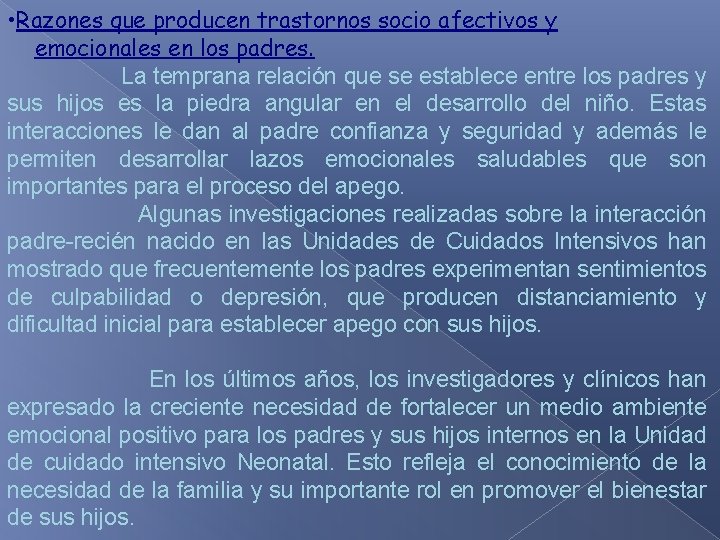 •Razones que producen trastornos socio afectivos y emocionales en los padres.

La temprana relación que se establece entre los padres y sus hijos es la piedra angular en el desarrollo del niño. Estas interacciones le dan al padre confianza y seguridad y además le permiten desarrollar lazos emocionales saludables que son importantes para el proceso del apego.

Algunas investigaciones realizadas sobre la interacción padre-recién nacido en las Unidades de Cuidados Intensivos han mostrado que frecuentemente los padres experimentan sentimientos de culpabilidad o depresión, que producen distanciamiento y dificultad inicial para establecer apego con sus hijos.

En los últimos años, los investigadores y clínicos han expresado la creciente necesidad de fortalecer un medio ambiente emocional positivo para los padres y sus hijos internos en la Unidad de cuidado intensivo Neonatal. Esto refleja el conocimiento de la necesidad de la familia y su importante rol en promover el bienestar de sus hijos.